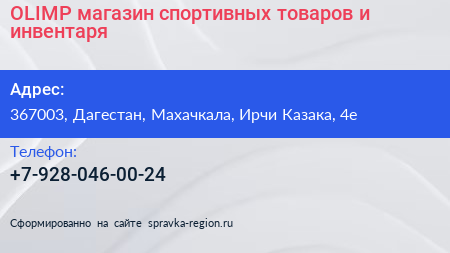 OLIMP магазин спортивных товаров и инвентаря

Адрес:

367003, Дагестан, Махачкала, Ирчи Казака, 4е

Телефон:

+7-928-046-00-24

Сформированно на сайте spravka-region.ru